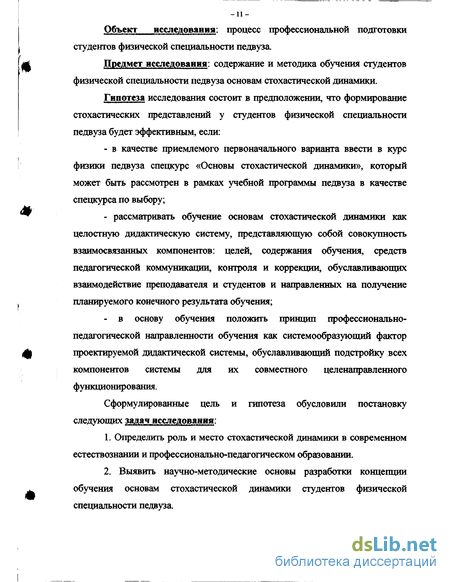 – 11 –

Объект исследования: процесс профессиональной подготовки студентов физической специальности педвуза.

Предмет исследования: содержание и методика обучения студентов физической специальности педвуза основам стохастической динамики.

Гипотеза исследования состоит в предположении, что формирование стохастических представлений у студентов физической специальности педвуза будет эффективным, если:

- в качестве приемлемого первоначального варианта ввести в курс физики педвуза спецкурс «Основы стохастической динамики», который может быть рассмотрен в рамках учебной программы педвуза в качестве спецкурса по выбору;

- рассматривать обучение основам стохастической динамики как целостную дидактическую систему, представляющую собой совокупность взаимосвязанных компонентов: целей, содержания обучения, средств педагогической коммуникации, контроля и коррекции, обуславливающих взаимодействие преподавателя и студентов и направленных на получение планируемого конечного результата обучения;

- в основу обучения положить принцип профессионально-педагогической направленности обучения как системообразующий фактор проектируемой дидактической системы, обуславливающий подстройку всех компонентов системы для их совместного целенаправленного функционирования.

Сформулированные цель и гипотеза обусловили постановку следующих задач исследования:

1. Определить роль и место стохастической динамики в современном естествознании и профессионально-педагогическом образовании.

2. Выявить научно-методические основы разработки концепции обучения основам стохастической динамики студентов физической специальности педвуза.

dsLib.net
библиотека диссертаций